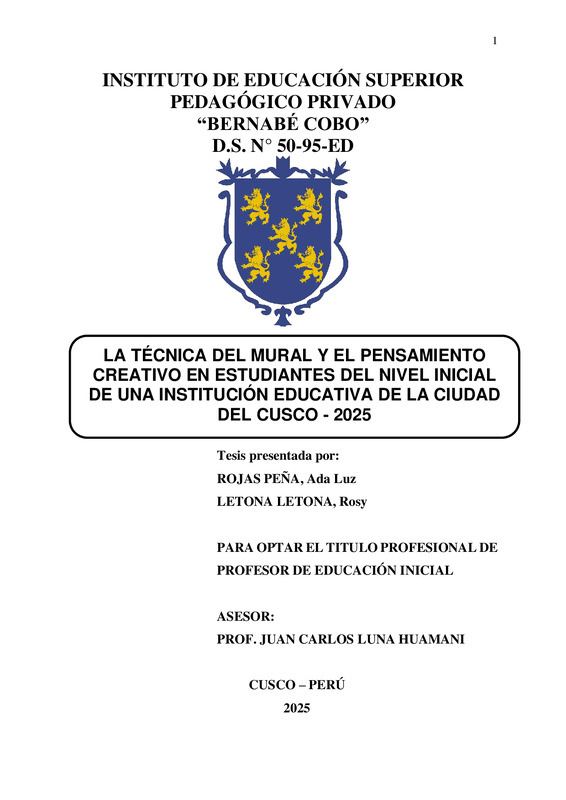 1

INSTITUTO DE EDUCACIÓN SUPERIOR PEDAGÓGICO PRIVADO “BERNABÉ COBO” D.S. N° 50-95-ED

LA TÉCNICA DEL MURAL Y EL PENSAMIENTO CREATIVO EN ESTUDIANTES DEL NIVEL INICIAL DE UNA INSTITUCIÓN EDUCATIVA DE LA CIUDAD DEL CUSCO - 2025

Tesis presentada por:
ROJAS PEÑA, Ada Luz
LETONA LETONA, Rosy

PARA OPTAR EL TITULO PROFESIONAL DE PROFESOR DE EDUCACIÓN INICIAL

ASESOR:
PROF. JUAN CARLOS LUNA HUAMANI

CUSCO – PERÚ
2025